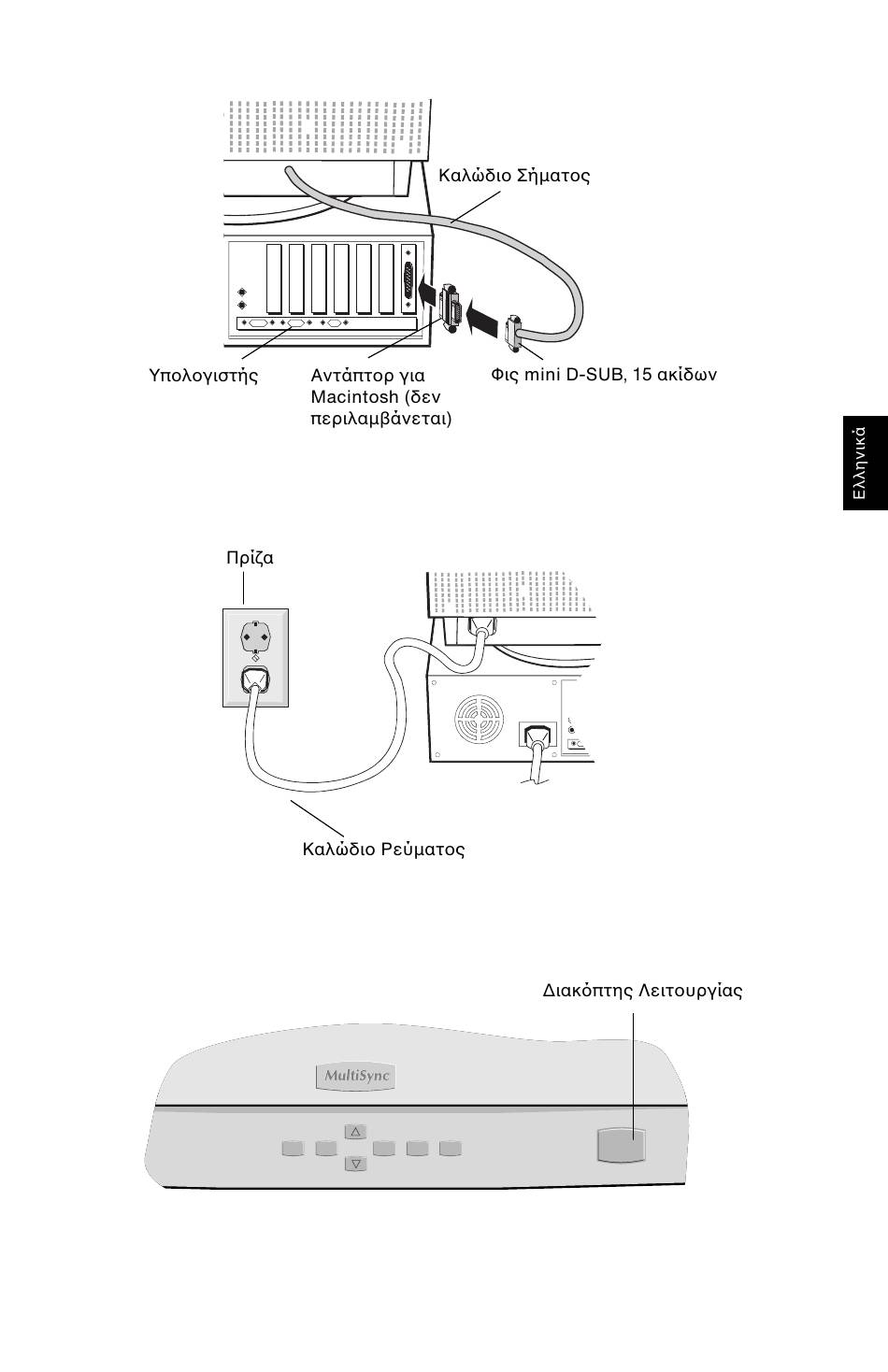 Καλώδιο Σήματος

Υπολογιστής

Αντάπτορ για Macintosh (δεν περιλαμβάνεται)

Φις mini D-SUB, 15 ακίδων

Ελληνικά

Πρίζα

Καλώδιο Ρεύματος

Διακόπτης Λειτουργίας

MultiSync